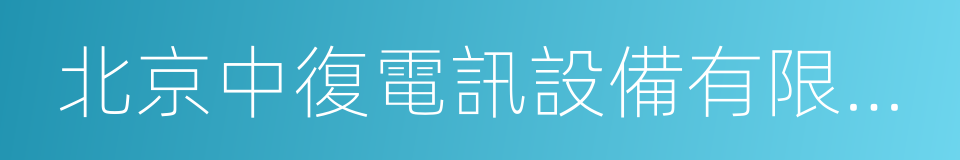 北京中復電訊設備有限...